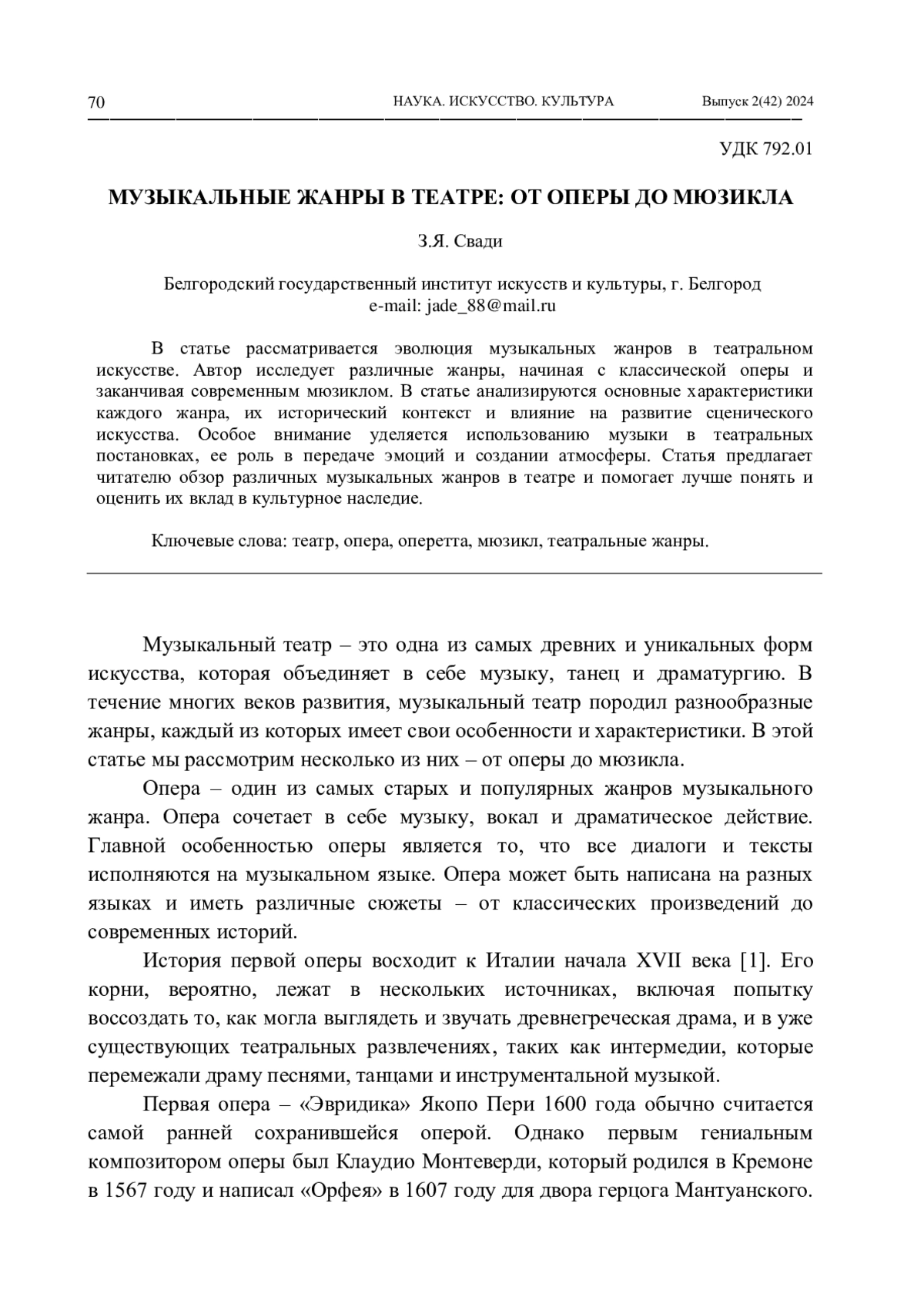 70 НАУКА. ИСКУССТВО. КУЛЬТУРА Выпуск 2(42) 2024

УДК 792.01

МУЗЫКАЛЬНЫЕ ЖАНРЫ В ТЕАТРЕ: ОТ ОПЕРЫ ДО МЮЗИКЛА

З.Я. Свади

Белгородский государственный институт искусств и культуры, г. Белгород
e-mail: jade_88@mail.ru

В статье рассматривается эволюция музыкальных жанров в театральном искусстве. Автор исследует различные жанры, начиная с классической оперы и заканчивая современным мюзиклом. В статье анализируются основные характеристики каждого жанра, их исторический контекст и влияние на развитие сценического искусства. Особое внимание уделяется использованию музыки в театральных постановках, ее роль в передаче эмоций и создании атмосферы. Статья предлагает читателю обзор различных музыкальных жанров в театре и помогает лучше понять и оценить их вклад в культурное наследие.

Ключевые слова: театр, опера, оперетта, мюзикл, театральные жанры.

Музыкальный театр – это одна из самых древних и уникальных форм искусства, которая объединяет в себе музыку, танец и драматургию. В течение многих веков развития, музыкальный театр породил разнообразные жанры, каждый из которых имеет свои особенности и характеристики. В этой статье мы рассмотрим несколько из них – от оперы до мюзикла.

Опера – один из самых старых и популярных жанров музыкального жанра. Опера сочетает в себе музыку, вокал и драматическое действие. Главной особенностью оперы является то, что все диалоги и тексты исполняются на музыкальном языке. Опера может быть написана на разных языках и иметь различные сюжеты – от классических произведений до современных историй.

История первой оперы восходит к Италии начала XVII века [1]. Его корни, вероятно, лежат в нескольких источниках, включая попытку воссоздать то, как могла выглядеть и звучать древнегреческая драма, и в уже существующих театральных развлечениях, таких как интермедии, которые перемежали драму песнями, танцами и инструментальной музыкой.

Первая опера – «Эвридика» Якопо Пери 1600 года обычно считается самой ранней сохранившейся оперой. Однако первым гениальным композитором оперы был Клаудио Монтеверди, который родился в Кремоне в 1567 году и написал «Орфея» в 1607 году для двора герцога Мантуанского.